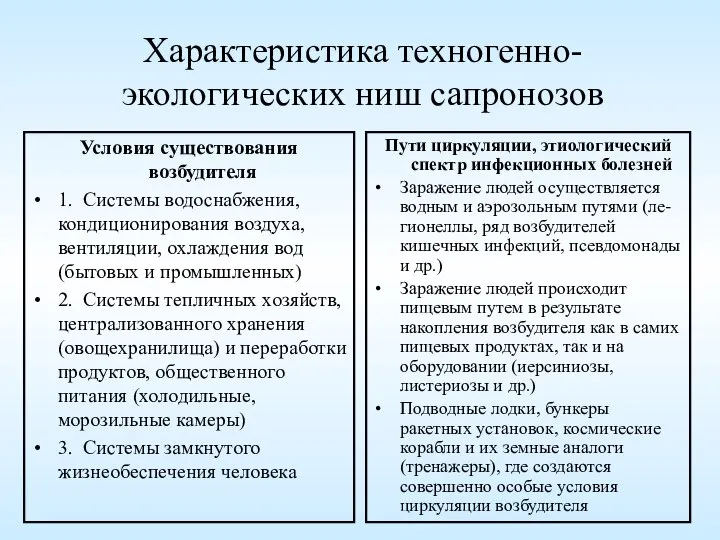 Характеристика техногенно-экологических ниш сапронозов

Условия существования возбудителя

• 1. Системы водоснабжения, кондиционирования воздуха, вентиляции, охлаждения вод (бытовых и промышленных)
• 2. Системы тепличных хозяйств, централизованного хранения (овощехранилища) и переработки продуктов, общественного питания (холодильные, морозильные камеры)
• 3. Системы замкнутого жизнеобеспечения человека

Пути циркуляции, этиологический спектр инфекционных болезней

• Заражение людей осуществляется водным и аэрозольным путями (легионеллы, ряд возбудителей кишечных инфекций, псевдомонады и др.)
• Заражение людей происходит пищевым путем в результате накопления возбудителя как в самих пищевых продуктах, так и на оборудовании (иерсиниозы, листериозы и др.)
• Подводные лодки, бункеры ракетных установок, космические корабли и их земные аналоги (тренажеры), где создаются совершенно особые условия циркуляции возбудителя